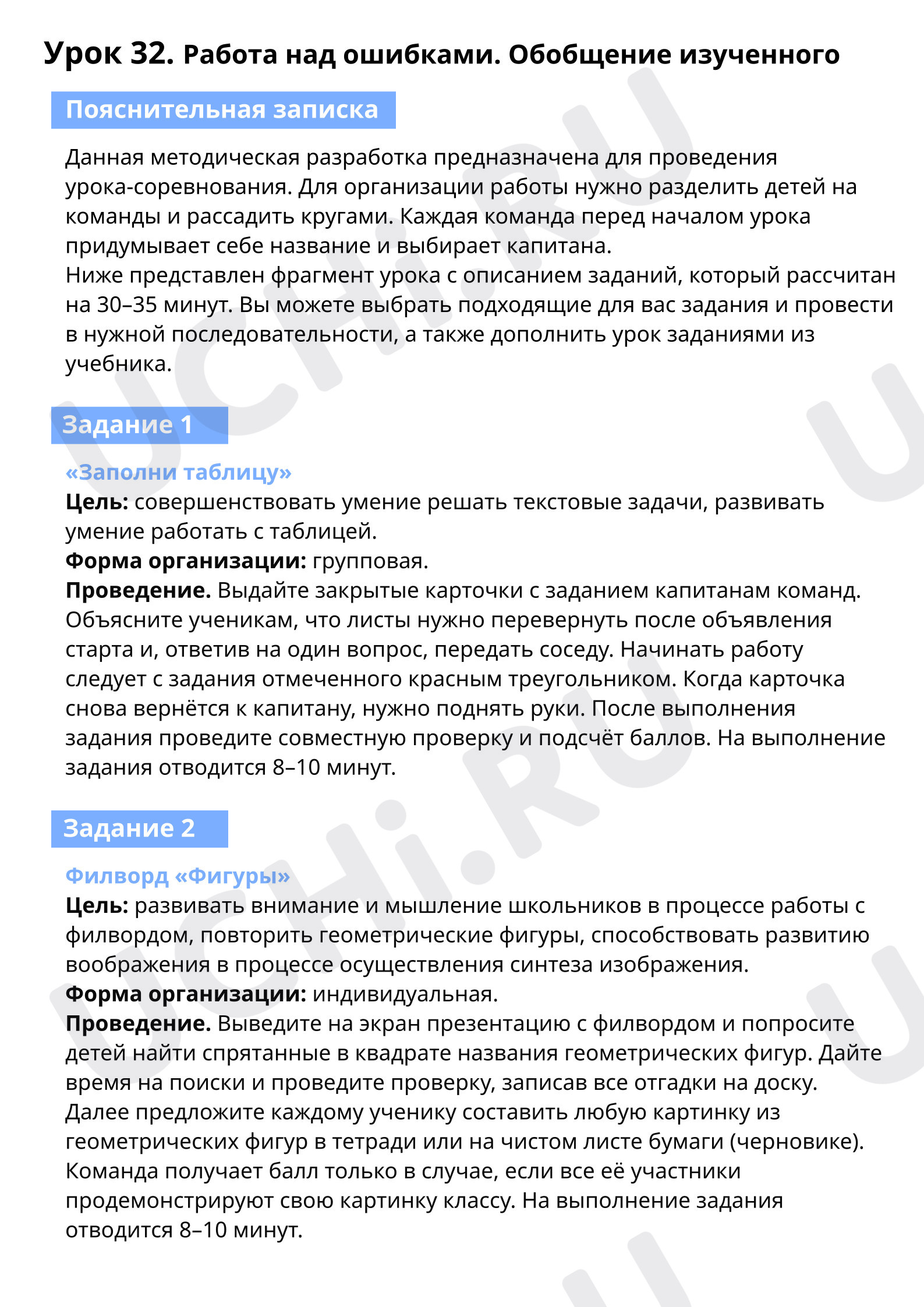 Урок 32. Работа над ошибками. Обобщение изученного

Пояснительная записка

Данная методическая разработка предназначена для проведения урока-соревнования. Для организации работы нужно разделить детей на команды и рассадить кругами. Каждая команда перед началом урока придумывает себе название и выбирает капитана.
Ниже представлен фрагмент урока с описанием заданий, который рассчитан на 30–35 минут. Вы можете выбрать подходящие для вас задания и провести в нужной последовательности, а также дополнить урок заданиями из учебника.

Задание 1

«Заполни таблицу»
Цель: совершенствовать умение решать текстовые задачи, развивать умение работать с таблицей.
Форма организации: групповая.
Проведение. Выдайте закрытые карточки с заданием капитанам команд. Объясните ученикам, что листы нужно перевернуть после объявления старта и, ответив на один вопрос, передать соседу. Начинать работу следует с задания отмеченного красным треугольником. Когда карточка снова вернётся к капитану, нужно поднять руки. После выполнения задания проведите совместную проверку и подсчёт баллов. На выполнение задания отводится 8–10 минут.

Задание 2

Филворд «Фигуры»
Цель: развивать внимание и мышление школьников в процессе работы с филвордом, повторить геометрические фигуры, способствовать развитию воображения в процессе осуществления синтеза изображения.
Форма организации: индивидуальная.
Проведение. Выведите на экран презентацию с филвордом и попросите детей найти спрятанные в квадрате названия геометрических фигур. Дайте время на поиски и проведите проверку, записав все отгадки на доску. Далее предложите каждому ученику составить любую картинку из геометрических фигур в тетради или на чистом листе бумаги (черновике). Команда получает балл только в случае, если все её участники продемонстрируют свою картинку классу. На выполнение задания отводится 8–10 минут.

UCHi.RU